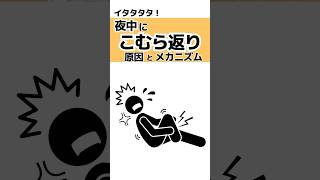 イタタタタ！
夜中に
こむら返り
原因とメカニズム